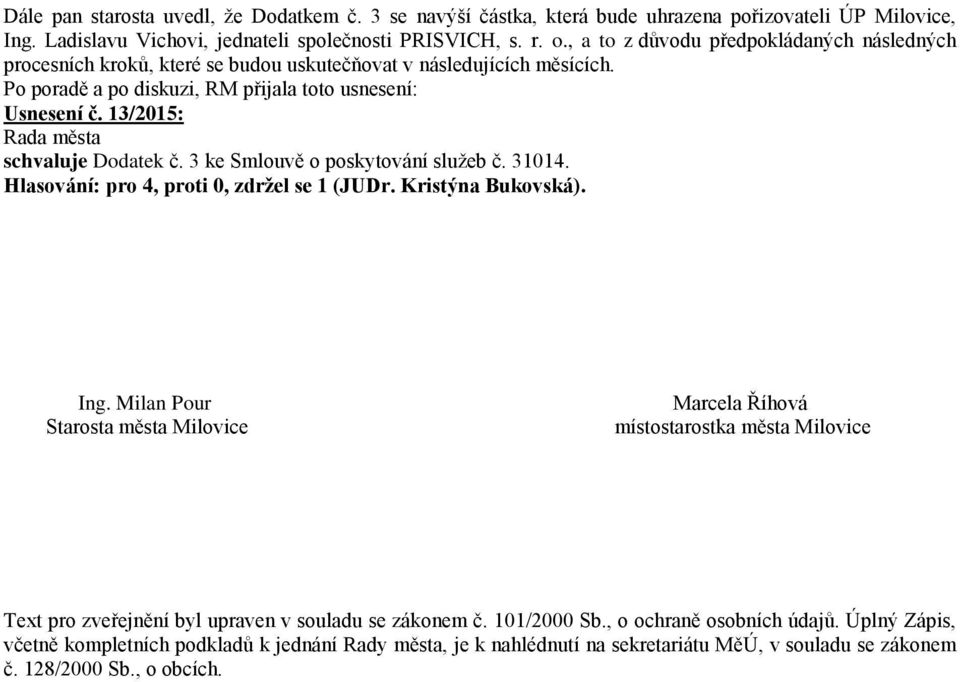 Dále pan starosta uvedl, že Dodatkem č. 3 se navýší částka, která bude uhrazena pořizovateli ÚP Milovice, Ing. Ladislavu Vichovi, jednateli společnosti PRISVICH, s. r. o., a to z důvodu předpokládaných následných procesních kroků, které se budou uskutečňovat v následujících měsících.
Po poradě a po diskuzi, RM přijala toto usnesení:
Usnesení č. 13/2015:
Rada města
schvaluje Dodatek č. 3 ke Smlouvě o poskytování služeb č. 31014.
Hlasování: pro 4, proti 0, zdržel se 1 (JUDr. Kristýna Bukovská).

Ing. Milan Pour
Starosta města Milovice

Marcela Říhová
místostarostka města Milovice

Text pro zveřejnění byl upraven v souladu se zákonem č. 101/2000 Sb., o ochraně osobních údajů. Úplný Zápis, včetně kompletních podkladů k jednání Rady města, je k nahlédnutí na sekretariátu MěÚ, v souladu se zákonem č. 128/2000 Sb., o obcích.